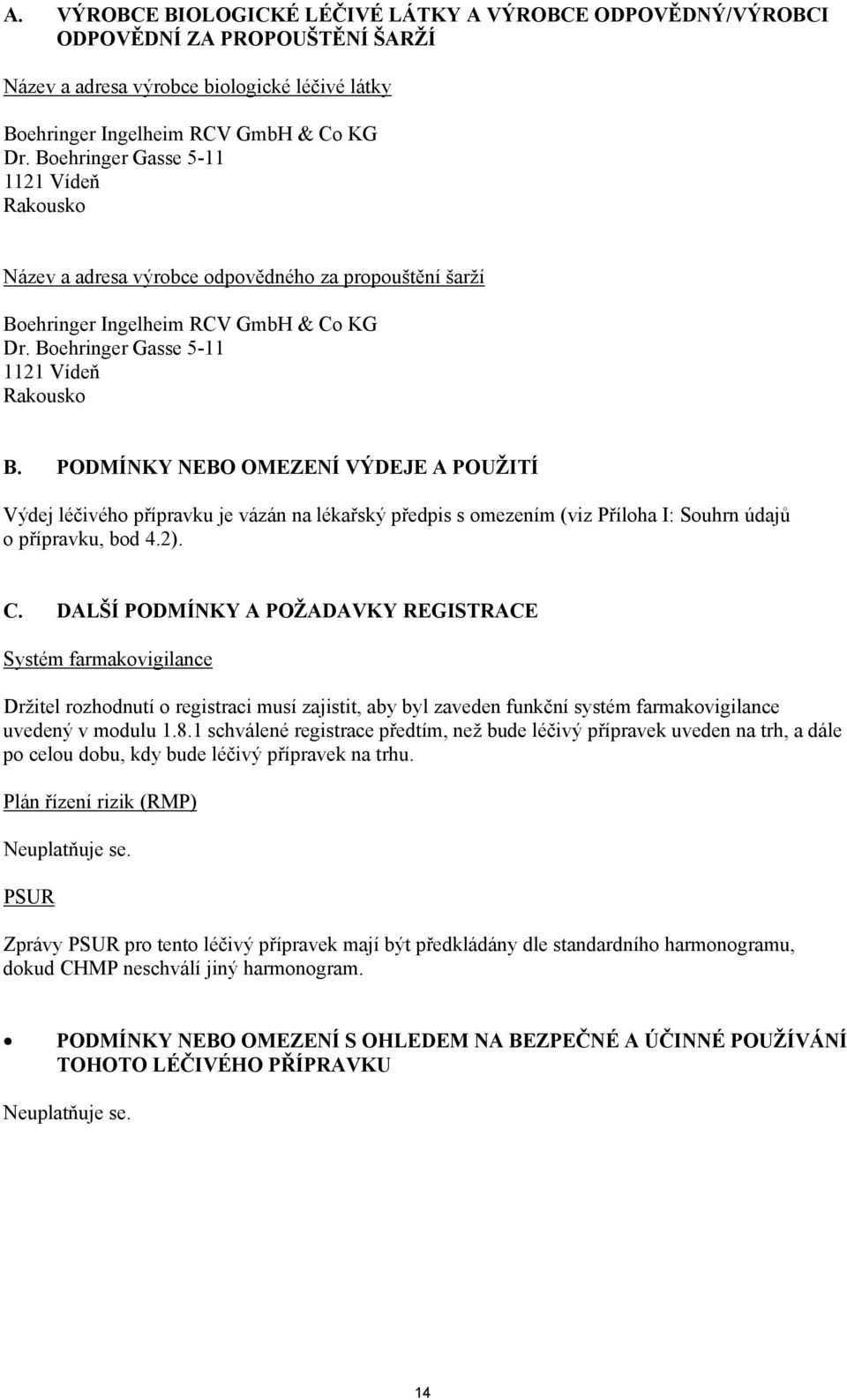 A. VÝROBCE BIOLOGICKÉ LÉČIVÉ LÁTKY A VÝROBCE ODPOVĚDNÝ/VÝROBCI ODPOVĚDNÍ ZA PROPOUŠTĚNÍ ŠARŽÍ

Název a adresa výrobce biologické léčivé látky

Boehringer Ingelheim RCV GmbH & Co KG
Dr. Boehringer Gasse 5-11
1121 Vídeň
Rakousko

Název a adresa výrobce odpovědného za propouštění šarží

Boehringer Ingelheim RCV GmbH & Co KG
Dr. Boehringer Gasse 5-11
1121 Vídeň
Rakousko

B. PODMÍNKY NEBO OMEZENÍ VÝDEJE A POUŽITÍ

Výdej léčivého přípravku je vázán na lékařský předpis s omezením (viz Příloha I: Souhrn údajů o přípravku, bod 4.2).

C. DALŠÍ PODMÍNKY A POŽADAVKY REGISTRACE

Systém farmakovigilance

Držitel rozhodnutí o registraci musí zajistit, aby byl zaveden funkční systém farmakovigilance uvedený v modulu 1.8.1 schválené registrace předtím, než bude léčivý přípravek uveden na trh, a dále po celou dobu, kdy bude léčivý přípravek na trhu.

Plán řízení rizik (RMP)

Neuplatňuje se.

PSUR

Zprávy PSUR pro tento léčivý přípravek mají být předkládány dle standardního harmonogramu, dokud CHMP neschválí jiný harmonogram.

• PODMÍNKY NEBO OMEZENÍ S OHLEDEM NA BEZPEČNÉ A ÚČINNÉ POUŽÍVÁNÍ TOHOTO LÉČIVÉHO PŘÍPRAVKU

Neuplatňuje se.

14